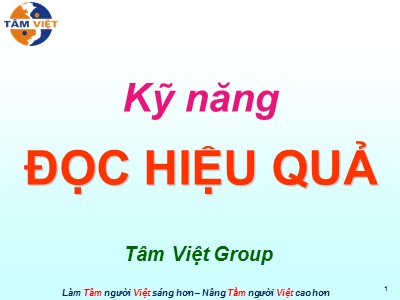 TÂM VIỆT

Kỹ năng

ĐỌC HIỆU QUẢ

Tâm Việt Group

Làm Tâm người Việt sáng hơn – Nâng Tầm người Việt cao hơn

1